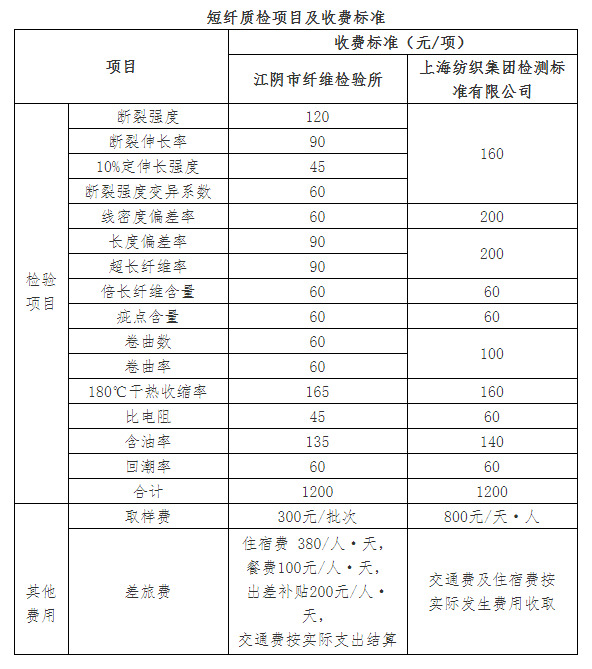 短纤质检项目及收费标准

| 项目 | | 收费标准（元/项） | |
|---|---|---|---|
| | | 江阴市纤维检验所 | 上海纺织集团检测标准有限公司 |
| 检验项目 | 断裂强度 | 120 | 160 |
| | 断裂伸长率 | 90 | |
| | 10%定伸长强度 | 45 | |
| | 断裂强度变异系数 | 60 | |
| | 线密度偏差率 | 60 | 200 |
| | 长度偏差率 | 90 | 200 |
| | 超长纤维率 | 90 | |
| | 倍长纤维含量 | 60 | 60 |
| | 疵点含量 | 60 | 60 |
| | 卷曲数 | 60 | 100 |
| | 卷曲率 | 60 | |
| | 180℃干热收缩率 | 165 | 160 |
| | 比电阻 | 45 | 60 |
| | 含油率 | 135 | 140 |
| | 回潮率 | 60 | 60 |
| | 合计 | 1200 | 1200 |
| 其他费用 | 取样费 | 300元/批次 | 800元/天·人 |
| | 差旅费 | 住宿费 380/人·天，餐费100元/人·天，出差补贴200元/人·天，交通费按实际支出结算 | 交通费及住宿费按实际发生费用收取 |